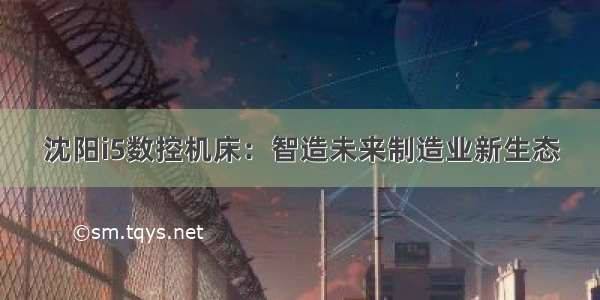 沈阳i5数控机床：智造未来制造业新生态

©sm.tqys.net